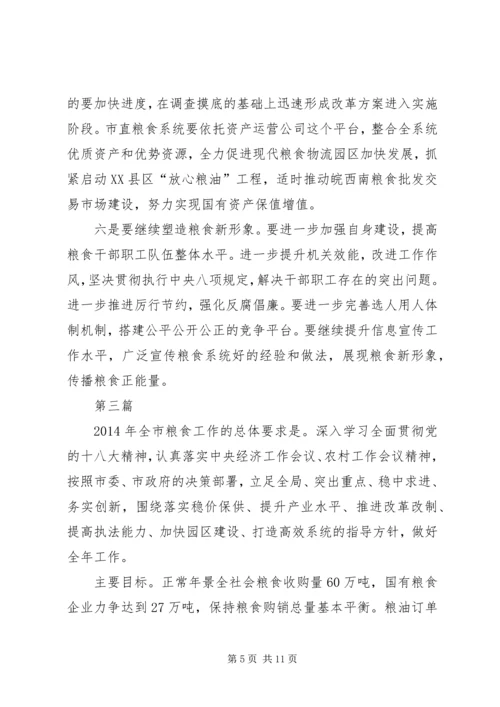 的要加快进度，在调查摸底的基础上迅速形成改革方案进入实施阶段。市直粮食系统要依托资产运营公司这个平台，整合全系统优质资产和优势资源，全力促进现代粮食物流园区加快发展，抓紧启动XX县区“放心粮油”工程，适时推动皖西南粮食批发交易市场建设，努力实现国有资产保值增值。

六是要继续塑造粮食新形象。要进一步加强自身建设，提高粮食干部职工队伍整体水平。进一步提升机关效能，改进工作作风，坚决贯彻执行中央八项规定，解决干部职工存在的突出问题。进一步推进厉行节约，强化反腐倡廉。要进一步完善选人用人体制机制，搭建公平公开公正的竞争平台。要继续提升信息宣传工作水平，广泛宣传粮食系统好的经验和做法，展现粮食新形象，传播粮食正能量。

第三篇

2014年全市粮食工作的总体要求是。深入学习全面贯彻党的十八大精神，认真落实中央经济工作会议、农村工作会议精神，按照市委、市政府的决策部署，立足全局、突出重点、稳中求进、务实创新，围绕落实稳价保供、提升产业水平、推进改革改制、提高执法能力、加快园区建设、打造高效系统的指导方针，做好全年工作。

主要目标。正常年景全社会粮食收购量60万吨，国有粮食企业力争达到27万吨，保持粮食购销总量基本平衡。粮油订单

第5页 共11页